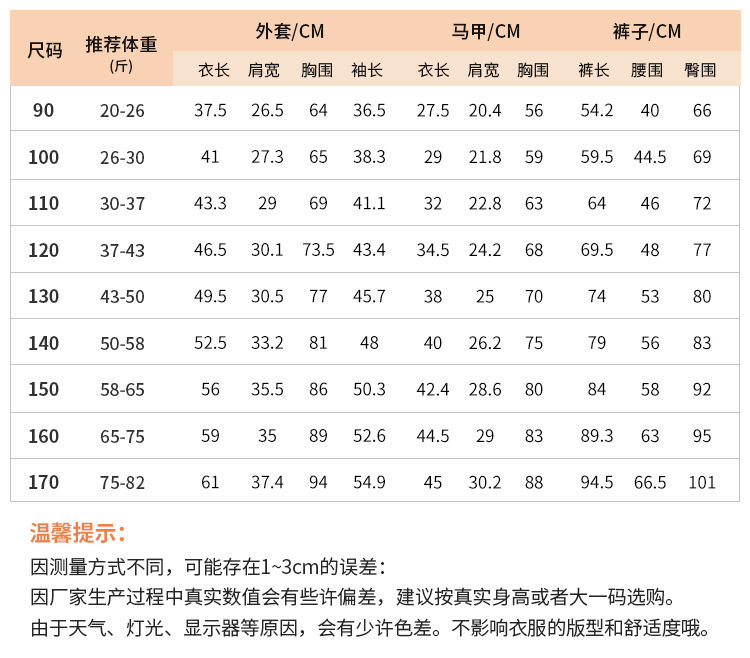 | 尺码 | 推荐体重 (斤) | 外套/CM 衣长 | 外套/CM 肩宽 | 外套/CM 胸围 | 外套/CM 袖长 | 马甲/CM 衣长 | 马甲/CM 肩宽 | 马甲/CM 胸围 | 裤子/CM 裤长 | 裤子/CM 腰围 | 裤子/CM 臀围 |
|---|---|---|---|---|---|---|---|---|---|---|---|
| 90 | 20-26 | 37.5 | 26.5 | 64 | 36.5 | 27.5 | 20.4 | 56 | 54.2 | 40 | 66 |
| 100 | 26-30 | 41 | 27.3 | 65 | 38.3 | 29 | 21.8 | 59 | 59.5 | 44.5 | 69 |
| 110 | 30-37 | 43.3 | 29 | 69 | 41.1 | 32 | 22.8 | 63 | 64 | 46 | 72 |
| 120 | 37-43 | 46.5 | 30.1 | 73.5 | 43.4 | 34.5 | 24.2 | 68 | 69.5 | 48 | 77 |
| 130 | 43-50 | 49.5 | 30.5 | 77 | 45.7 | 38 | 25 | 70 | 74 | 53 | 80 |
| 140 | 50-58 | 52.5 | 33.2 | 81 | 48 | 40 | 26.2 | 75 | 79 | 56 | 83 |
| 150 | 58-65 | 56 | 35.5 | 86 | 50.3 | 42.4 | 28.6 | 80 | 84 | 58 | 92 |
| 160 | 65-75 | 59 | 35 | 89 | 52.6 | 44.5 | 29 | 83 | 89.3 | 63 | 95 |
| 170 | 75-82 | 61 | 37.4 | 94 | 54.9 | 45 | 30.2 | 88 | 94.5 | 66.5 | 101 |

温馨提示:
因测量方式不同，可能存在1~3cm的误差：
因厂家生产过程中真实数值会有些许偏差，建议按真实身高或者大一码选购。
由于天气、灯光、显示器等原因，会有少许色差。不影响衣服的版型和舒适度哦。